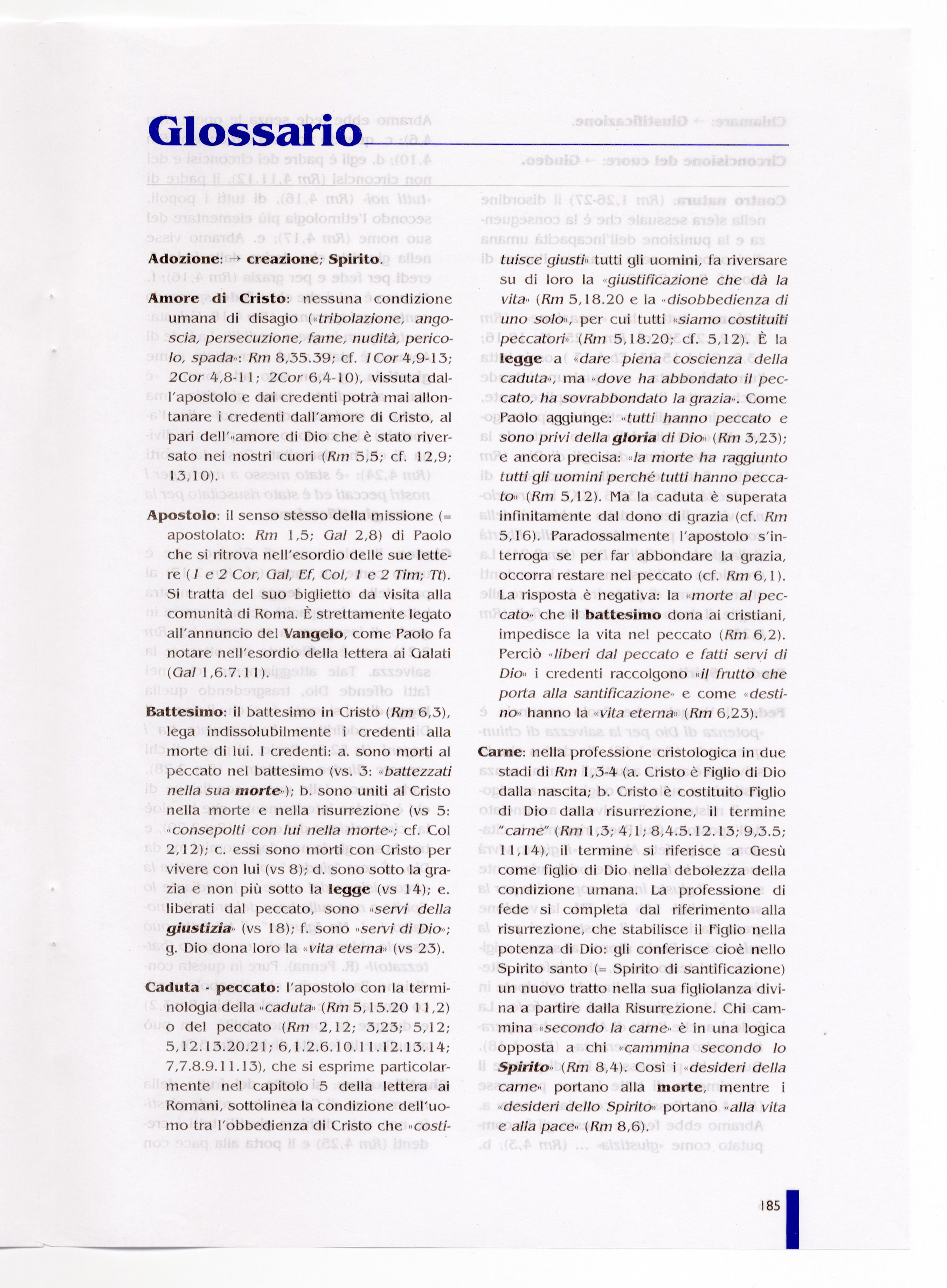 Glossario

Adozione: → creazione; Spirito.

Amore di Cristo: nessuna condizione umana di disagio («tribolazione, angoscia, persecuzione, fame, nudità, pericolo, spada»: Rm 8,35.39; cf. 1Cor 4,9-13; 2Cor 4,8-11; 2Cor 6,4-10), vissuta dall'apostolo e dai credenti potrà mai allontanare i credenti dall'amore di Cristo, al pari dell'«amore di Dio che è stato riversato nei nostri cuori (Rm 5,5; cf. 12,9; 13,10).

Apostolo: il senso stesso della missione (= apostolato: Rm 1,5; Gal 2,8) di Paolo che si ritrova nell'esordio delle sue lettere (1 e 2 Cor, Gal, Ef, Col, 1 e 2 Tim; Tt). Si tratta del suo biglietto da visita alla comunità di Roma. È strettamente legato all'annuncio del Vangelo, come Paolo fa notare nell'esordio della lettera ai Galati (Gal 1,6.7.11).

Battesimo: il battesimo in Cristo (Rm 6,3), lega indissolubilmente i credenti alla morte di lui. I credenti: a. sono morti al peccato nel battesimo (vs. 3: «battezzati nella sua morte»); b. sono uniti al Cristo nella morte e nella risurrezione (vs 5: «consepolti con lui nella morte»; cf. Col 2,12); c. essi sono morti con Cristo per vivere con lui (vs 8); d. sono sotto la grazia e non più sotto la legge (vs 14); e. liberati dal peccato, sono «servi della giustizia» (vs 18); f. sono «servi di Dio»; g. Dio dona loro la «vita eterna» (vs 23).

Caduta - peccato: l'apostolo con la terminologia della «caduta» (Rm 5,15.20 11,2) o del peccato (Rm 2,12; 3,23; 5,12; 5,12.13.20.21; 6,1.2.6.10.11.12.13.14; 7,7.8.9.11.13), che si esprime particolarmente nel capitolo 5 della lettera ai Romani, sottolinea la condizione dell'uomo tra l'obbedienza di Cristo che «costituisce giusti» tutti gli uomini, fa riversare su di loro la «giustificazione che dà la vita» (Rm 5,18.20 e la «disobbedienza di uno solo», per cui tutti «siamo costituiti peccatori» (Rm 5,18.20; cf. 5,12). È la legge a «dare piena coscienza della caduta», ma «dove ha abbondato il peccato, ha sovrabbondato la grazia». Come Paolo aggiunge: «tutti hanno peccato e sono privi della gloria di Dio» (Rm 3,23); e ancora precisa: «la morte ha raggiunto tutti gli uomini perché tutti hanno peccato» (Rm 5,12). Ma la caduta è superata infinitamente dal dono di grazia (cf. Rm 5,16). Paradossalmente l'apostolo s'interroga se per far abbondare la grazia, occorra restare nel peccato (cf. Rm 6,1). La risposta è negativa: la «morte al peccato» che il battesimo dona ai cristiani, impedisce la vita nel peccato (Rm 6,2). Perciò «liberi dal peccato e fatti servi di Dio» i credenti raccolgono «il frutto che porta alla santificazione» e come «destino» hanno la «vita eterna» (Rm 6,23).

Carne: nella professione cristologica in due stadi di Rm 1,3-4 (a. Cristo è Figlio di Dio dalla nascita; b. Cristo è costituito Figlio di Dio dalla risurrezione, il termine "carne" (Rm 1,3; 4,1; 8,4.5.12.13; 9,3.5; 11,14), il termine si riferisce a Gesù come figlio di Dio nella debolezza della condizione umana. La professione di fede si completa dal riferimento alla risurrezione, che stabilisce il Figlio nella potenza di Dio: gli conferisce cioè nello Spirito santo (= Spirito di santificazione) un nuovo tratto nella sua figliolanza divina a partire dalla Risurrezione. Chi cammina «secondo la carne» è in una logica opposta a chi «cammina secondo lo Spirito» (Rm 8,4). Così i «desideri della carne» portano alla morte, mentre i «desideri dello Spirito» portano «alla vita e alla pace» (Rm 8,6).

185